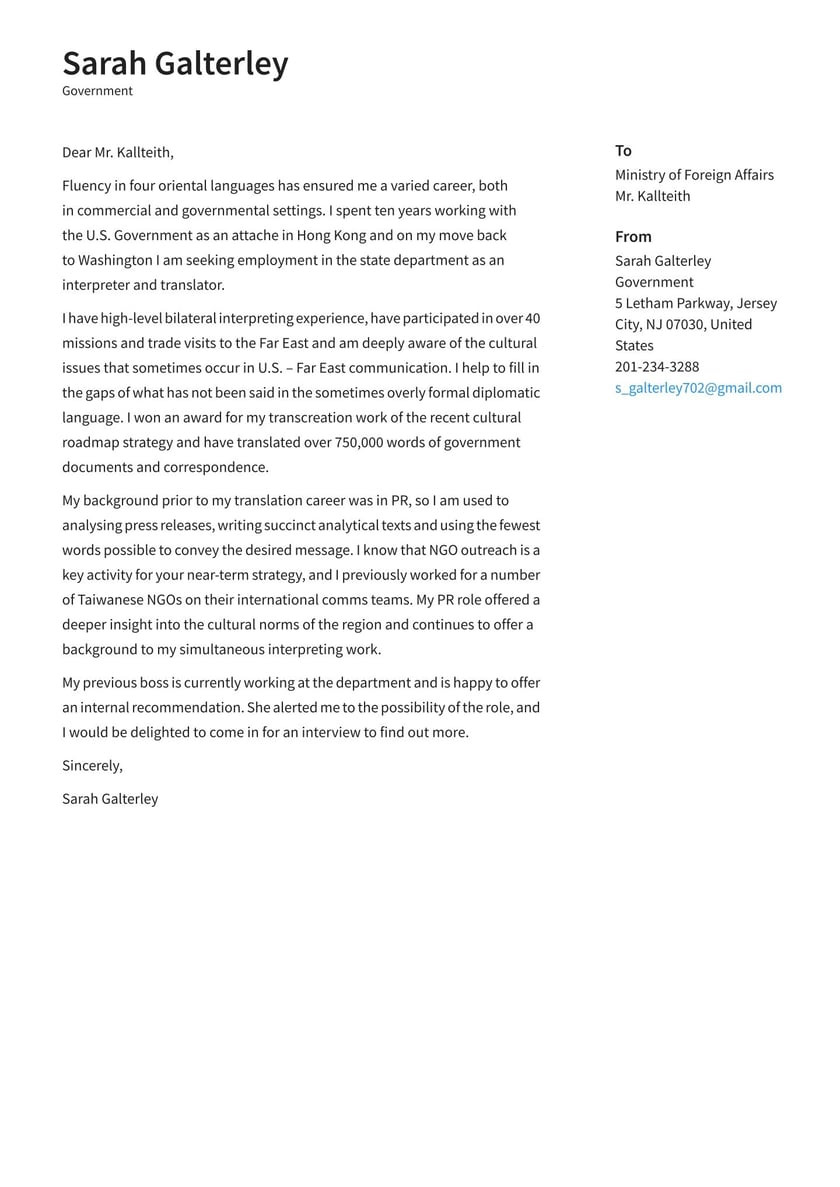 Sarah Galterley
Government

Dear Mr. Kallteith,

Fluency in four oriental languages has ensured me a varied career, both in commercial and governmental settings. I spent ten years working with the U.S. Government as an attache in Hong Kong and on my move back to Washington I am seeking employment in the state department as an interpreter and translator.

I have high-level bilateral interpreting experience, have participated in over 40 missions and trade visits to the Far East and am deeply aware of the cultural issues that sometimes occur in U.S. – Far East communication. I help to fill in the gaps of what has not been said in the sometimes overly formal diplomatic language. I won an award for my transcreation work of the recent cultural roadmap strategy and have translated over 750,000 words of government documents and correspondence.

My background prior to my translation career was in PR, so I am used to analysing press releases, writing succinct analytical texts and using the fewest words possible to convey the desired message. I know that NGO outreach is a key activity for your near-term strategy, and I previously worked for a number of Taiwanese NGOs on their international comms teams. My PR role offered a deeper insight into the cultural norms of the region and continues to offer a background to my simultaneous interpreting work.

My previous boss is currently working at the department and is happy to offer an internal recommendation. She alerted me to the possibility of the role, and I would be delighted to come in for an interview to find out more.

Sincerely,

Sarah Galterley

To
Ministry of Foreign Affairs
Mr. Kallteith

From
Sarah Galterley
Government
5 Letham Parkway, Jersey City, NJ 07030, United States
201-234-3288
s_galterley702@gmail.com